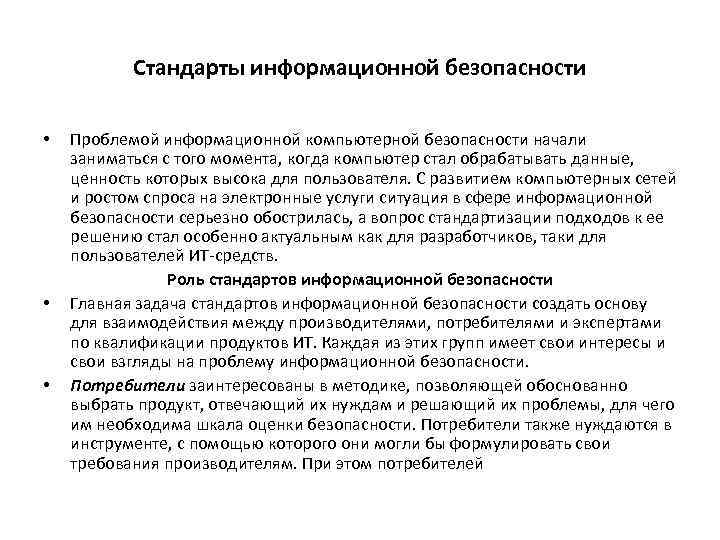 Стандарты информационной безопасности

• Проблемой информационной компьютерной безопасности начали заниматься с того момента, когда компьютер стал обрабатывать данные, ценность которых высока для пользователя. С развитием компьютерных сетей и ростом спроса на электронные услуги ситуация в сфере информационной безопасности серьезно обострилась, а вопрос стандартизации подходов к ее решению стал особенно актуальным как для разработчиков, таки для пользователей ИТ-средств.

Роль стандартов информационной безопасности

• Главная задача стандартов информационной безопасности создать основу для взаимодействия между производителями, потребителями и экспертами по квалификации продуктов ИТ. Каждая из этих групп имеет свои интересы и свои взгляды на проблему информационной безопасности.

• Потребители заинтересованы в методике, позволяющей обоснованно выбрать продукт, отвечающий их нуждам и решающий их проблемы, для чего им необходима шкала оценки безопасности. Потребители также нуждаются в инструменте, с помощью которого они могли бы формулировать свои требования производителям. При этом потребителей